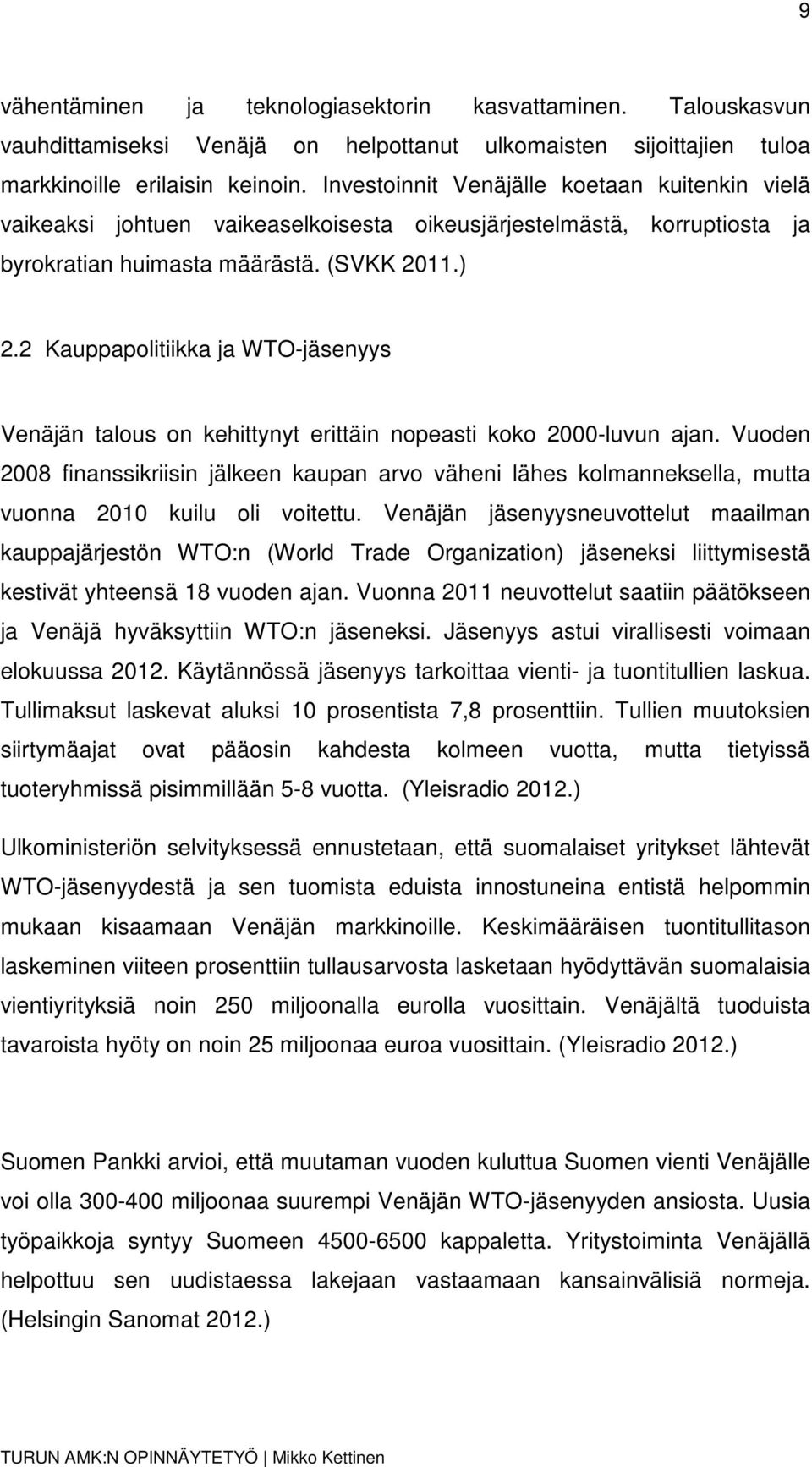 9

vähentäminen ja teknologiasektorin kasvattaminen. Talouskasvun vauhdittamiseksi Venäjä on helpottanut ulkomaisten sijoittajien tuloa markkinoille erilaisin keinoin. Investoinnit Venäjälle koetaan kuitenkin vielä vaikeaksi johtuen vaikeaselkoisesta oikeusjärjestelmästä, korruptiosta ja byrokratian huimasta määrästä. (SVKK 2011.)

2.2 Kauppapolitiikka ja WTO-jäsenyys

Venäjän talous on kehittynyt erittäin nopeasti koko 2000-luvun ajan. Vuoden 2008 finanssikriisin jälkeen kaupan arvo väheni lähes kolmanneksella, mutta vuonna 2010 kuilu oli voitettu. Venäjän jäsenyysneuvottelut maailman kauppajärjestön WTO:n (World Trade Organization) jäseneksi liittymisestä kestivät yhteensä 18 vuoden ajan. Vuonna 2011 neuvottelut saatiin päätökseen ja Venäjä hyväksyttiin WTO:n jäseneksi. Jäsenyys astui virallisesti voimaan elokuussa 2012. Käytännössä jäsenyys tarkoittaa vienti- ja tuontitullien laskua. Tullimaksut laskevat aluksi 10 prosentista 7,8 prosenttiin. Tullien muutoksien siirtymäajat ovat pääosin kahdesta kolmeen vuotta, mutta tietyissä tuoteryhmissä pisimmillään 5-8 vuotta. (Yleisradio 2012.)

Ulkoministeriön selvityksessä ennustetaan, että suomalaiset yritykset lähtevät WTO-jäsenyydestä ja sen tuomista eduista innostuneina entistä helpommin mukaan kisaamaan Venäjän markkinoille. Keskimääräisen tuontitullitason laskeminen viiteen prosenttiin tullausarvosta lasketaan hyödyttävän suomalaisia vientiyrityksiä noin 250 miljoonalla eurolla vuosittain. Venäjältä tuoduista tavaroista hyöty on noin 25 miljoonaa euroa vuosittain. (Yleisradio 2012.)

Suomen Pankki arvioi, että muutaman vuoden kuluttua Suomen vienti Venäjälle voi olla 300-400 miljoonaa suurempi Venäjän WTO-jäsenyyden ansiosta. Uusia työpaikkoja syntyy Suomeen 4500-6500 kappaletta. Yritystoiminta Venäjällä helpottuu sen uudistaessa lakejaan vastaamaan kansainvälisiä normeja. (Helsingin Sanomat 2012.)

TURUN AMK:N OPINNÄYTETYÖ | Mikko Kettinen